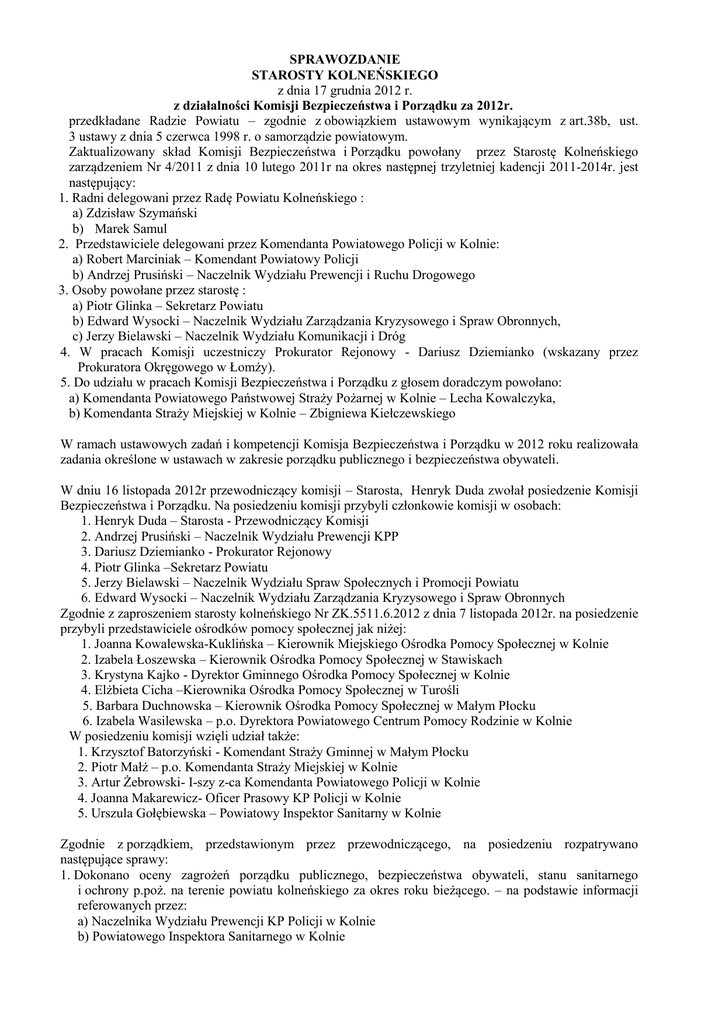 SPRAWOZDANIE
STAROSTY KOLNEŃSKIEGO
z dnia 17 grudnia 2012 r.
z działalności Komisji Bezpieczeństwa i Porządku za 2012r.

przedkładane Radzie Powiatu – zgodnie z obowiązkiem ustawowym wynikającym z art.38b, ust. 3 ustawy z dnia 5 czerwca 1998 r. o samorządzie powiatowym.
Zaktualizowany skład Komisji Bezpieczeństwa i Porządku powołany przez Starostę Kolneńskiego zarządzeniem Nr 4/2011 z dnia 10 lutego 2011r na okres następnej trzyletniej kadencji 2011-2014r. jest następujący:
1. Radni delegowani przez Radę Powiatu Kolneńskiego :
a) Zdzisław Szymański
b) Marek Samul
2. Przedstawiciele delegowani przez Komendanta Powiatowego Policji w Kolnie:
a) Robert Marciniak – Komendant Powiatowy Policji
b) Andrzej Prusiński – Naczelnik Wydziału Prewencji i Ruchu Drogowego
3. Osoby powołane przez starostę :
a) Piotr Glinka – Sekretarz Powiatu
b) Edward Wysocki – Naczelnik Wydziału Zarządzania Kryzysowego i Spraw Obronnych,
c) Jerzy Bielawski – Naczelnik Wydziału Komunikacji i Dróg
4. W pracach Komisji uczestniczy Prokurator Rejonowy - Dariusz Dziemianko (wskazany przez Prokuratora Okręgowego w Łomży).
5. Do udziału w pracach Komisji Bezpieczeństwa i Porządku z głosem doradczym powołano:
a) Komendanta Powiatowego Państwowej Straży Pożarnej w Kolnie – Lecha Kowalczyka,
b) Komendanta Straży Miejskiej w Kolnie – Zbigniewa Kiełczewskiego

W ramach ustawowych zadań i kompetencji Komisja Bezpieczeństwa i Porządku w 2012 roku realizowała zadania określone w ustawach w zakresie porządku publicznego i bezpieczeństwa obywateli.

W dniu 16 listopada 2012r przewodniczący komisji – Starosta, Henryk Duda zwołał posiedzenie Komisji Bezpieczeństwa i Porządku. Na posiedzeniu komisji przybyli członkowie komisji w osobach:
1. Henryk Duda – Starosta - Przewodniczący Komisji
2. Andrzej Prusiński – Naczelnik Wydziału Prewencji KPP
3. Dariusz Dziemianko - Prokurator Rejonowy
4. Piotr Glinka –Sekretarz Powiatu
5. Jerzy Bielawski – Naczelnik Wydziału Spraw Społecznych i Promocji Powiatu
6. Edward Wysocki – Naczelnik Wydziału Zarządzania Kryzysowego i Spraw Obronnych
Zgodnie z zaproszeniem starosty kolneńskiego Nr ZK.5511.6.2012 z dnia 7 listopada 2012r. na posiedzenie przybyli przedstawiciele ośrodków pomocy społecznej jak niżej:
1. Joanna Kowalewska-Kuklińska – Kierownik Miejskiego Ośrodka Pomocy Społecznej w Kolnie
2. Izabela Łoszewska – Kierownik Ośrodka Pomocy Społecznej w Stawiskach
3. Krystyna Kajko - Dyrektor Gminnego Ośrodka Pomocy Społecznej w Kolnie
4. Elżbieta Cicha –Kierownika Ośrodka Pomocy Społecznej w Turośli
5. Barbara Duchnowska – Kierownik Ośrodka Pomocy Społecznej w Małym Płocku
6. Izabela Wasilewska – p.o. Dyrektora Powiatowego Centrum Pomocy Rodzinie w Kolnie
W posiedzeniu komisji wzięli udział także:
1. Krzysztof Batorzyński - Komendant Straży Gminnej w Małym Płocku
2. Piotr Małż – p.o. Komendanta Straży Miejskiej w Kolnie
3. Artur Żebrowski- I-szy z-ca Komendanta Powiatowego Policji w Kolnie
4. Joanna Makarewicz- Oficer Prasowy KP Policji w Kolnie
5. Urszula Gołębiewska – Powiatowy Inspektor Sanitarny w Kolnie

Zgodnie z porządkiem, przedstawionym przez przewodniczącego, na posiedzeniu rozpatrywano następujące sprawy:
1. Dokonano oceny zagrożeń porządku publicznego, bezpieczeństwa obywateli, stanu sanitarnego i ochrony p.poż. na terenie powiatu kolneńskiego za okres roku bieżącego. – na podstawie informacji referowanych przez:
a) Naczelnika Wydziału Prewencji KP Policji w Kolnie
b) Powiatowego Inspektora Sanitarnego w Kolnie